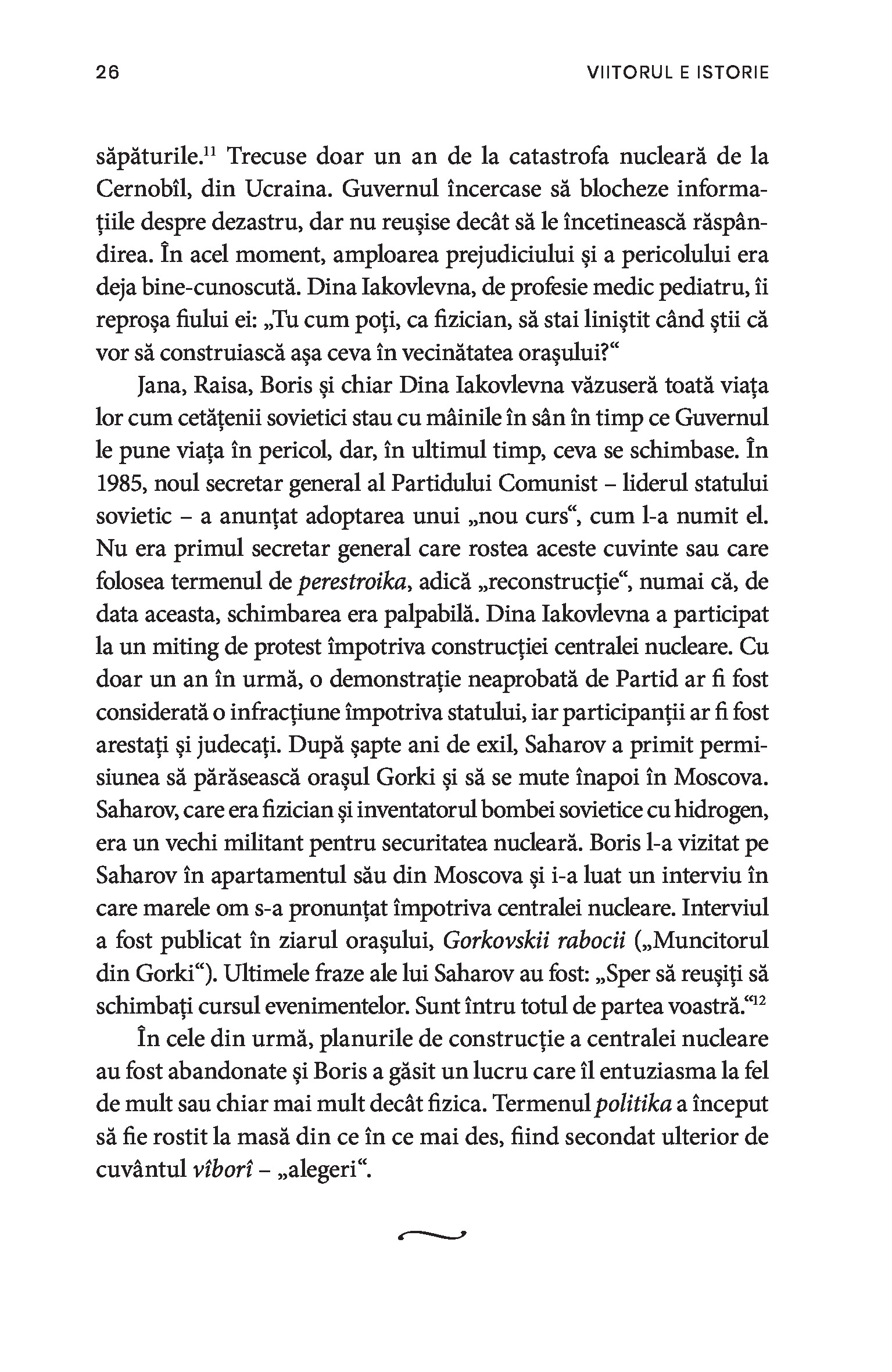 26 VIITORUL E ISTORIE

săpăturile.$^{11}$ Trecuse doar un an de la catastrofa nucleară de la Cernobîl, din Ucraina. Guvernul încercase să blocheze informațiile despre dezastru, dar nu reușise decât să le încetinească răspândirea. În acel moment, amploarea prejudiciului și a pericolului era deja bine-cunoscută. Dina Iakovlevna, de profesie medic pediatru, îi reproșa fiului ei: „Tu cum poți, ca fizician, să stai liniștit când știi că vor să construiască așa ceva în vecinătatea orașului?“

Jana, Raisa, Boris și chiar Dina Iakovlevna văzuseră toată viața lor cum cetățenii sovietici stau cu mâinile în sân în timp ce Guvernul le pune viața în pericol, dar, în ultimul timp, ceva se schimbase. În 1985, noul secretar general al Partidului Comunist – liderul statului sovietic – a anunțat adoptarea unui „nou curs“, cum l-a numit el. Nu era primul secretar general care rostea aceste cuvinte sau care folosea termenul de perestroika, adică „reconstrucție“, numai că, de data aceasta, schimbarea era palpabilă. Dina Iakovlevna a participat la un miting de protest împotriva construcției centralei nucleare. Cu doar un an în urmă, o demonstrație neaprobată de Partid ar fi fost considerată o infracțiune împotriva statului, iar participanții ar fi fost arestați și judecați. După șapte ani de exil, Saharov a primit permisiunea să părăsească orașul Gorki și să se mute înapoi în Moscova. Saharov, care era fizician și inventatorul bombei sovietice cu hidrogen, era un vechi militant pentru securitatea nucleară. Boris l-a vizitat pe Saharov în apartamentul său din Moscova și i-a luat un interviu în care marele om s-a pronunțat împotriva centralei nucleare. Interviul a fost publicat în ziarul orașului, Gorkovskii rabocii („Muncitorul din Gorki“). Ultimele fraze ale lui Saharov au fost: „Sper să reușiți să schimbați cursul evenimentelor. Sunt întru totul de partea voastră.“$^{12}$

În cele din urmă, planurile de construcție a centralei nucleare au fost abandonate și Boris a găsit un lucru care îl entuziasma la fel de mult sau chiar mai mult decât fizica. Termenul politika a început să fie rostit la masă din ce în ce mai des, fiind secondat ulterior de cuvântul vîborî – „alegeri“.